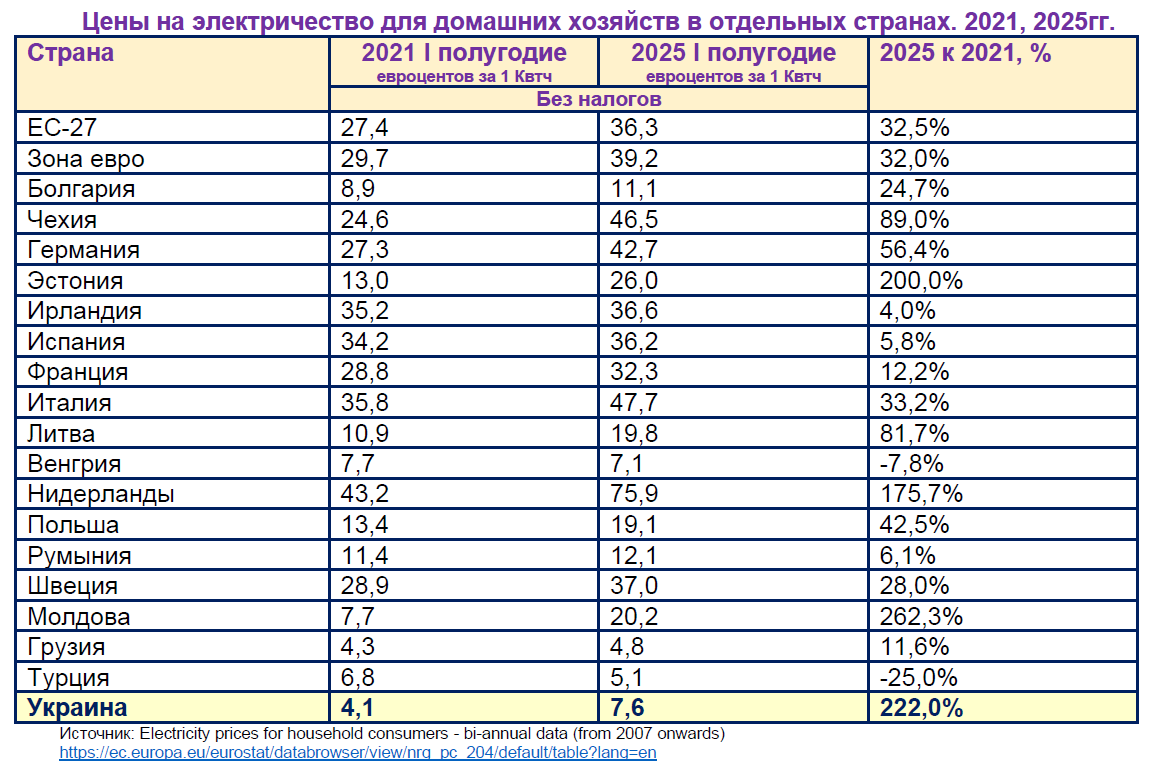 Цены на электричество для домашних хозяйств в отдельных странах. 2021, 2025гг.

| Страна | 2021 I полугодие евроцентов за 1 Квтч | 2025 I полугодие евроцентов за 1 Квтч | 2025 к 2021, % |
|---|---|---|---|
| | Без налогов | | |
| ЕС-27 | 27,4 | 36,3 | 32,5% |
| Зона евро | 29,7 | 39,2 | 32,0% |
| Болгария | 8,9 | 11,1 | 24,7% |
| Чехия | 24,6 | 46,5 | 89,0% |
| Германия | 27,3 | 42,7 | 56,4% |
| Эстония | 13,0 | 26,0 | 200,0% |
| Ирландия | 35,2 | 36,6 | 4,0% |
| Испания | 34,2 | 36,2 | 5,8% |
| Франция | 28,8 | 32,3 | 12,2% |
| Италия | 35,8 | 47,7 | 33,2% |
| Литва | 10,9 | 19,8 | 81,7% |
| Венгрия | 7,7 | 7,1 | -7,8% |
| Нидерланды | 43,2 | 75,9 | 175,7% |
| Польша | 13,4 | 19,1 | 42,5% |
| Румыния | 11,4 | 12,1 | 6,1% |
| Швеция | 28,9 | 37,0 | 28,0% |
| Молдова | 7,7 | 20,2 | 262,3% |
| Грузия | 4,3 | 4,8 | 11,6% |
| Турция | 6,8 | 5,1 | -25,0% |
| Украина | 4,1 | 7,6 | 222,0% |

Источник: Electricity prices for household consumers - bi-annual data (from 2007 onwards)
https://ec.europa.eu/eurostat/databrowser/view/nrg_pc_204/default/table?lang=en